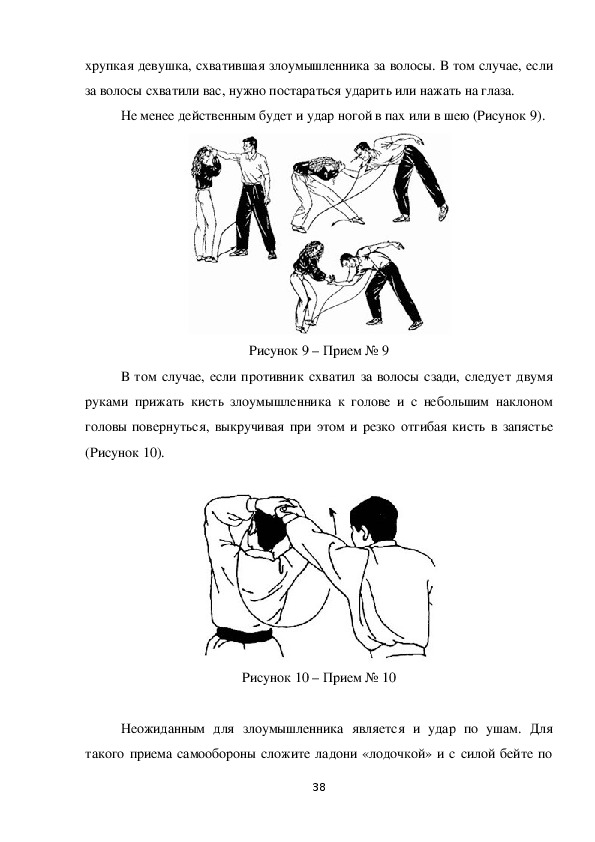 хрупкая девушка, схватившая злоумышленника за волосы. В том случае, если за волосы схватили вас, нужно постараться ударить или нажать на глаза.

Не менее действенным будет и удар ногой в пах или в шею (Рисунок 9).

Рисунок 9 – Прием № 9

В том случае, если противник схватил за волосы сзади, следует двумя руками прижать кисть злоумышленника к голове и с небольшим наклоном головы повернуться, выкручивая при этом и резко отгибая кисть в запястье (Рисунок 10).

Рисунок 10 – Прием № 10

Неожиданным для злоумышленника является и удар по ушам. Для такого приема самообороны сложите ладони «лодочкой» и с силой бейте по

38